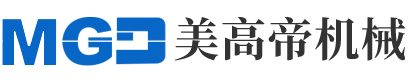 MGD 美高帝机械